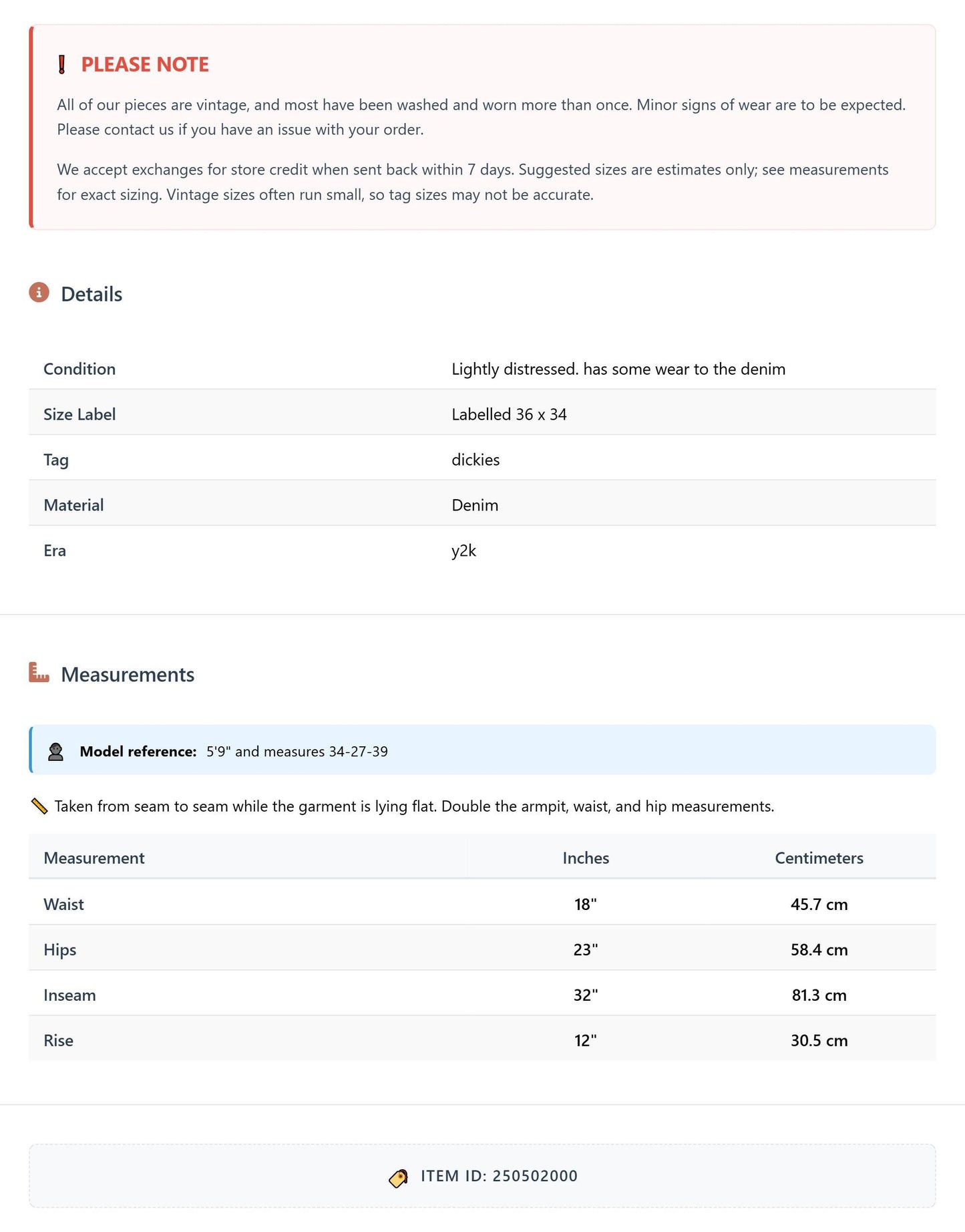 PLEASE NOTE

All of our pieces are vintage, and most have been washed and worn more than once. Minor signs of wear are to be expected. Please contact us if you have an issue with your order.

We accept exchanges for store credit when sent back within 7 days. Suggested sizes are estimates only; see measurements for exact sizing. Vintage sizes often run small, so tag sizes may not be accurate.

Details

Condition
Lightly distressed. has some wear to the denim
Size Label
Labelled 36 x 34
Tag
dickies
Material
Denim
Era
y2k

Measurements

Model reference: 5'9" and measures 34-27-39

Taken from seam to seam while the garment is lying flat. Double the armpit, waist, and hip measurements.

| Measurement | Inches | Centimeters |
|---|---|---|
| Waist | 18" | 45.7 cm |
| Hips | 23" | 58.4 cm |
| Inseam | 32" | 81.3 cm |
| Rise | 12" | 30.5 cm |

ITEM ID: 250502000